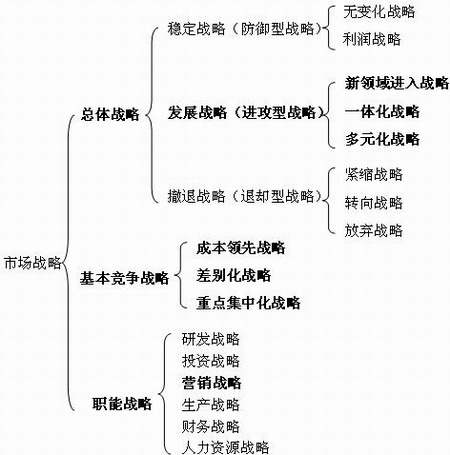 市场战略

总体战略

稳定战略（防御型战略）
无变化战略
利润战略

发展战略（进攻型战略）
新领域进入战略
一体化战略
多元化战略

撤退战略（退却型战略）
紧缩战略
转向战略
放弃战略

基本竞争战略
成本领先战略
差别化战略
重点集中化战略

职能战略
研发战略
投资战略
营销战略
生产战略
财务战略
人力资源战略